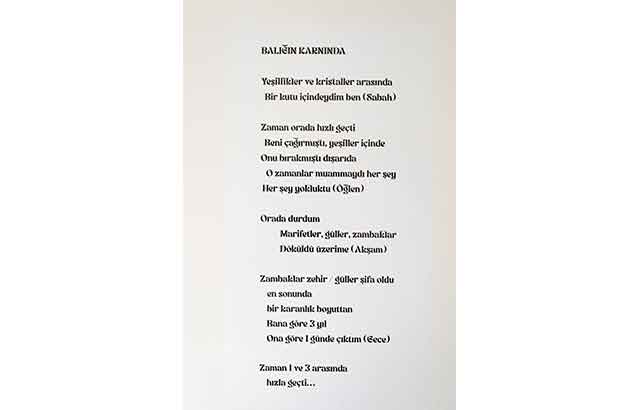 BALIĞIN KARNINDA

Yeşillikler ve kristaller arasında
Bir kutu içindeydim ben (Sabah)

Zaman orada hızlı geçti
Beni çağırmıştı, yeşiller içinde
Onu bırakmıştı dışarıda
O zamanlar muammaydı her şey
Her şey yokluktu (Öğlen)

Orada durdum
Marifetler, güller, zambaklar
Döküldü üzerime (Akşam)

Zambaklar zehir / güller şifa oldu
en sonunda
bir karanlık boyuttan
Bana göre 3 yıl
Ona göre 1 günde çıktım (Gece)

Zaman 1 ve 3 arasında
hızla geçti...